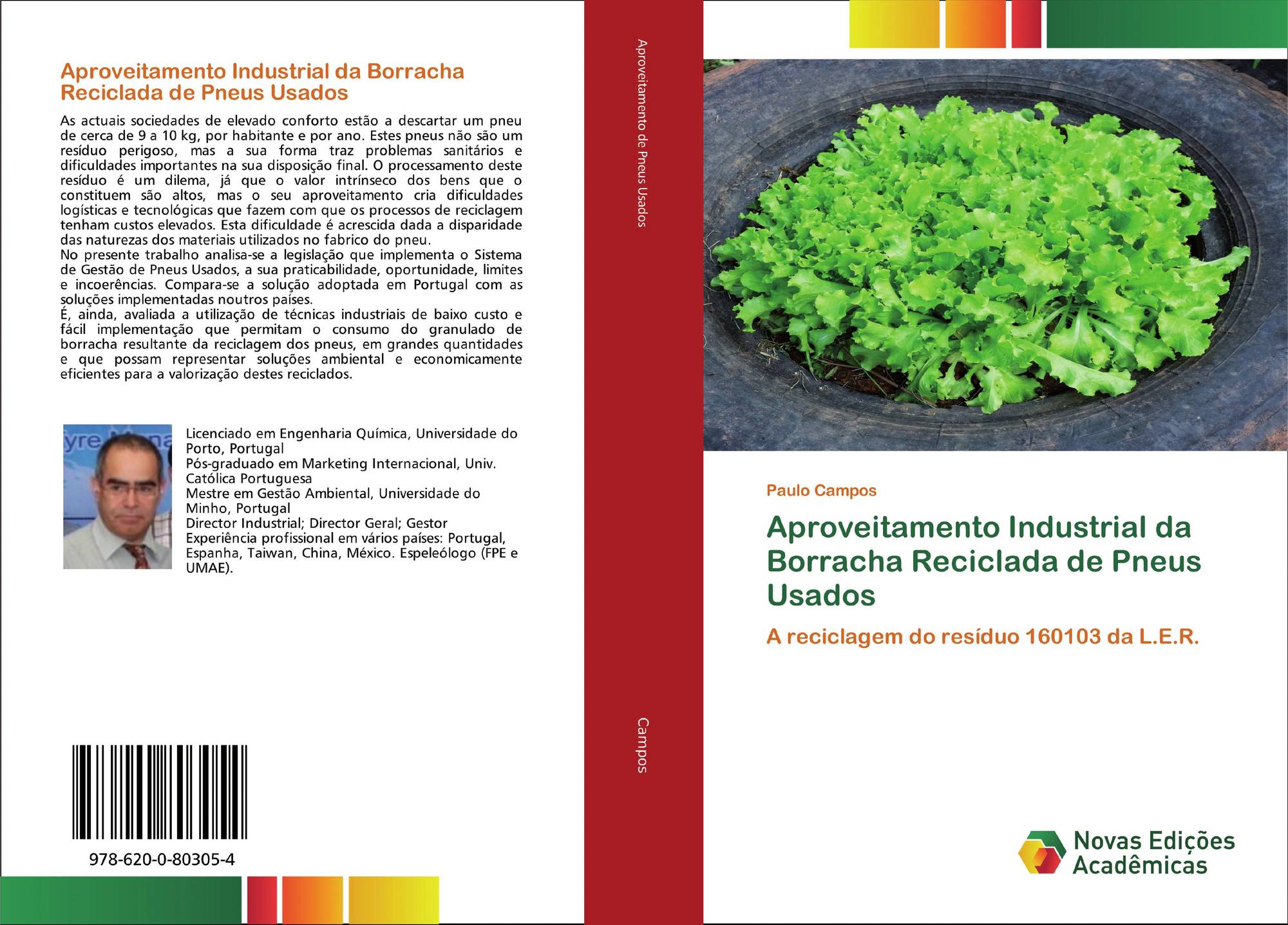 Aproveitamento Industrial da Borracha Reciclada de Pneus Usados

As actuais sociedades de elevado conforto estão a descartar um pneu de cerca de 9 a 10 kg, por habitante e por ano. Estes pneus não são um resíduo perigoso, mas a sua forma traz problemas sanitários e dificuldades importantes na sua disposição final. O processamento deste resíduo é um dilema, já que o valor intrínseco dos bens que o constituem são altos, mas o seu aproveitamento cria dificuldades logísticas e tecnológicas que fazem com que os processos de reciclagem tenham custos elevados. Esta dificuldade é acrescida dada a disparidade das naturezas dos materiais utilizados no fabrico do pneu.
No presente trabalho analisa-se a legislação que implementa o Sistema de Gestão de Pneus Usados, a sua praticabilidade, oportunidade, limites e incoerências. Compara-se a solução adoptada em Portugal com as soluções implementadas noutros países.
É, ainda, avaliada a utilização de técnicas industriais de baixo custo e fácil implementação que permitam o consumo do granulado de borracha resultante da reciclagem dos pneus, em grandes quantidades e que possam representar soluções ambiental e economicamente eficientes para a valorização destes reciclados.

Licenciado em Engenharia Química, Universidade do Porto, Portugal
Pós-graduado em Marketing Internacional, Univ. Católica Portuguesa
Mestre em Gestão Ambiental, Universidade do Minho, Portugal
Director Industrial; Director Geral; Gestor
Experiência profissional em vários países: Portugal, Espanha, Taiwan, China, México. Espeleólogo (FPE e UMAE).

978-620-0-80305-4

Aproveitamento de Pneus Usados

Campos

Paulo Campos

Aproveitamento Industrial da Borracha Reciclada de Pneus Usados

A reciclagem do resíduo 160103 da L.E.R.

Novas Edições Acadêmicas